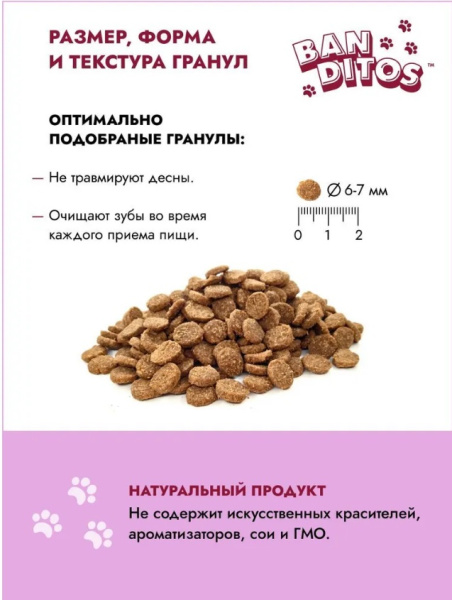 РАЗМЕР, ФОРМА И ТЕКСТУРА ГРАНУЛ

BAN DITOS™

ОПТИМАЛЬНО ПОДОБРАНЫЕ ГРАНУЛЫ:

— Не травмируют десны.

— Очищают зубы во время каждого приема пищи.

∅ 6-7 мм

0 1 2

НАТУРАЛЬНЫЙ ПРОДУКТ
Не содержит искусственных красителей, ароматизаторов, сои и ГМО.